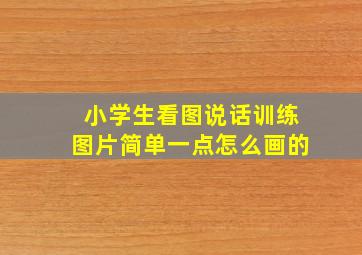 小学生看图说话训练
图片简单一点怎么画的